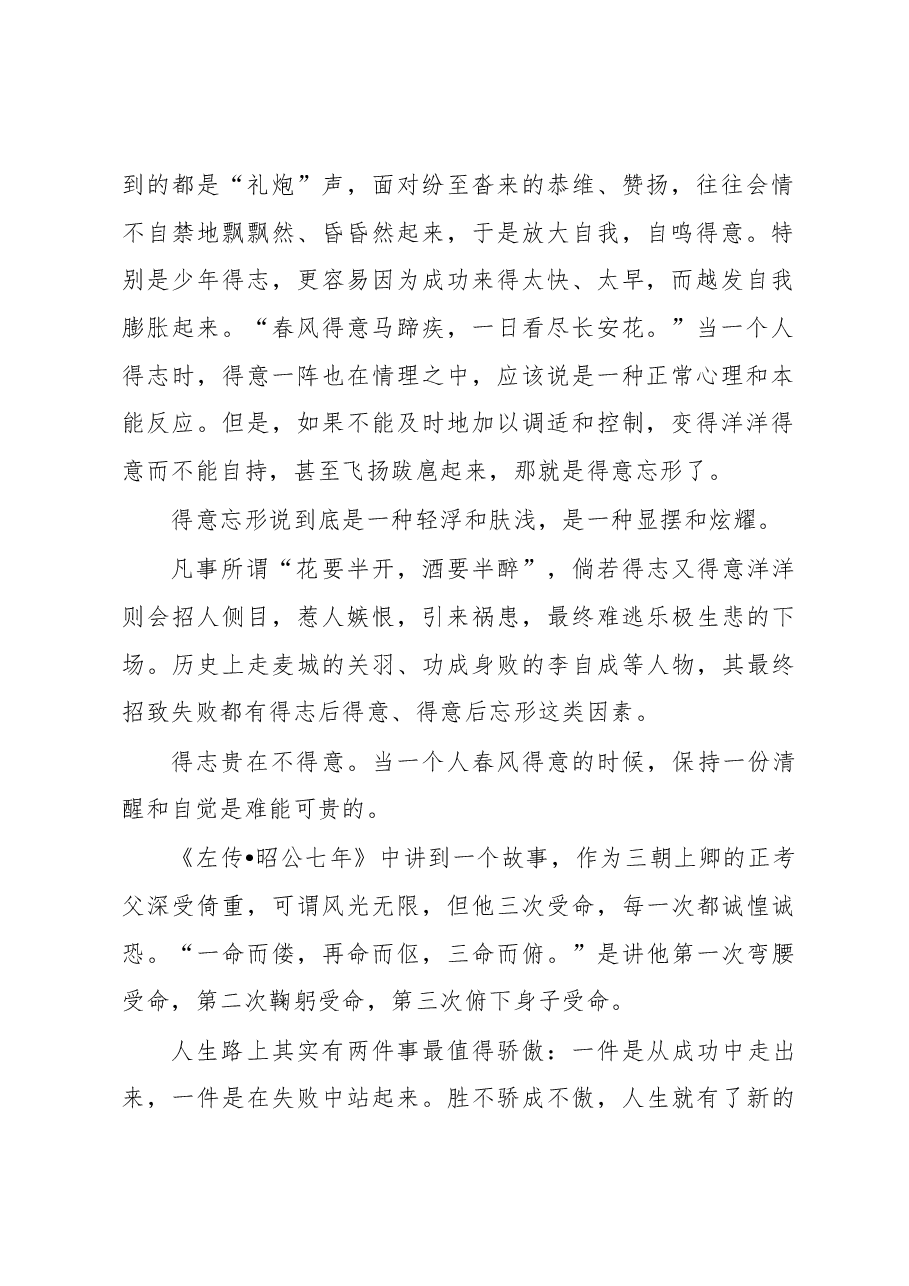 到的都是“礼炮”声，面对纷至沓来的恭维、赞扬，往往会情不自禁地飘飘然、昏昏然起来，于是放大自我，自鸣得意。特别是少年得志，更容易因为成功来得太快、太早，而越发自我膨胀起来。“春风得意马蹄疾，一日看尽长安花。”当一个人得志时，得意一阵也在情理之中，应该说是一种正常心理和本能反应。但是，如果不能及时地加以调适和控制，变得洋洋得意而不能自持，甚至飞扬跋扈起来，那就是得意忘形了。

得意忘形说到底是一种轻浮和肤浅，是一种显摆和炫耀。

凡事所谓“花要半开，酒要半醉”，倘若得志又得意洋洋则会招人侧目，惹人嫉恨，引来祸患，最终难逃乐极生悲的下场。历史上走麦城的关羽、功成身败的李自成等人物，其最终招致失败都有得志后得意、得意后忘形这类因素。

得志贵在不得意。当一个人春风得意的时候，保持一份清醒和自觉是难能可贵的。

《左传•昭公七年》中讲到一个故事，作为三朝上卿的正考父深受倚重，可谓风光无限，但他三次受命，每一次都诚惶诚恐。“一命而偻，再命而伛，三命而俯。”是讲他第一次弯腰受命，第二次鞠躬受命，第三次俯下身子受命。

人生路上其实有两件事最值得骄傲：一件是从成功中走出来，一件是在失败中站起来。胜不骄成不傲，人生就有了新的